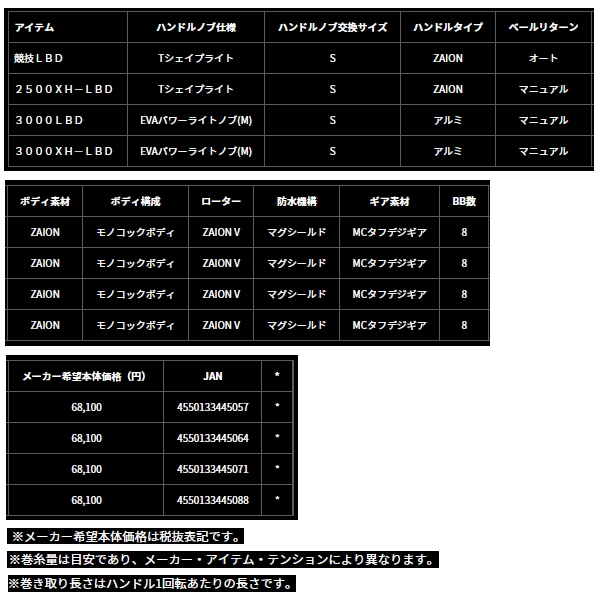 | アイテム | ハンドルノブ仕様 | ハンドルノブ交換サイズ | ハンドルタイプ | ベールリターン |
|---|---|---|---|---|
| 競技ＬＢＤ | Tシェイプライト | S | ZAION | オート |
| ２５００ＸＨ－ＬＢＤ | Tシェイプライト | S | ZAION | マニュアル |
| ３０００ＬＢＤ | EVAパワーライトノブ(M) | S | アルミ | マニュアル |
| ３０００ＸＨ－ＬＢＤ | EVAパワーライトノブ(M) | S | アルミ | マニュアル |

| ボディ素材 | ボディ構成 | ローター | 防水機構 | ギア素材 | BB数 |
|---|---|---|---|---|---|
| ZAION | モノコックボディ | ZAION V | マグシールド | MCタフデジギア | 8 |
| ZAION | モノコックボディ | ZAION V | マグシールド | MCタフデジギア | 8 |
| ZAION | モノコックボディ | ZAION V | マグシールド | MCタフデジギア | 8 |
| ZAION | モノコックボディ | ZAION V | マグシールド | MCタフデジギア | 8 |

| メーカー希望本体価格（円） | JAN | * |
|---|---|---|
| 68,100 | 4550133445057 | * |
| 68,100 | 4550133445064 | * |
| 68,100 | 4550133445071 | * |
| 68,100 | 4550133445088 | * |

※メーカー希望本体価格は税抜表記です。

※巻糸量は目安であり、メーカー・アイテム・テンションにより異なります。

※巻き取り長さはハンドル1回転あたりの長さです。